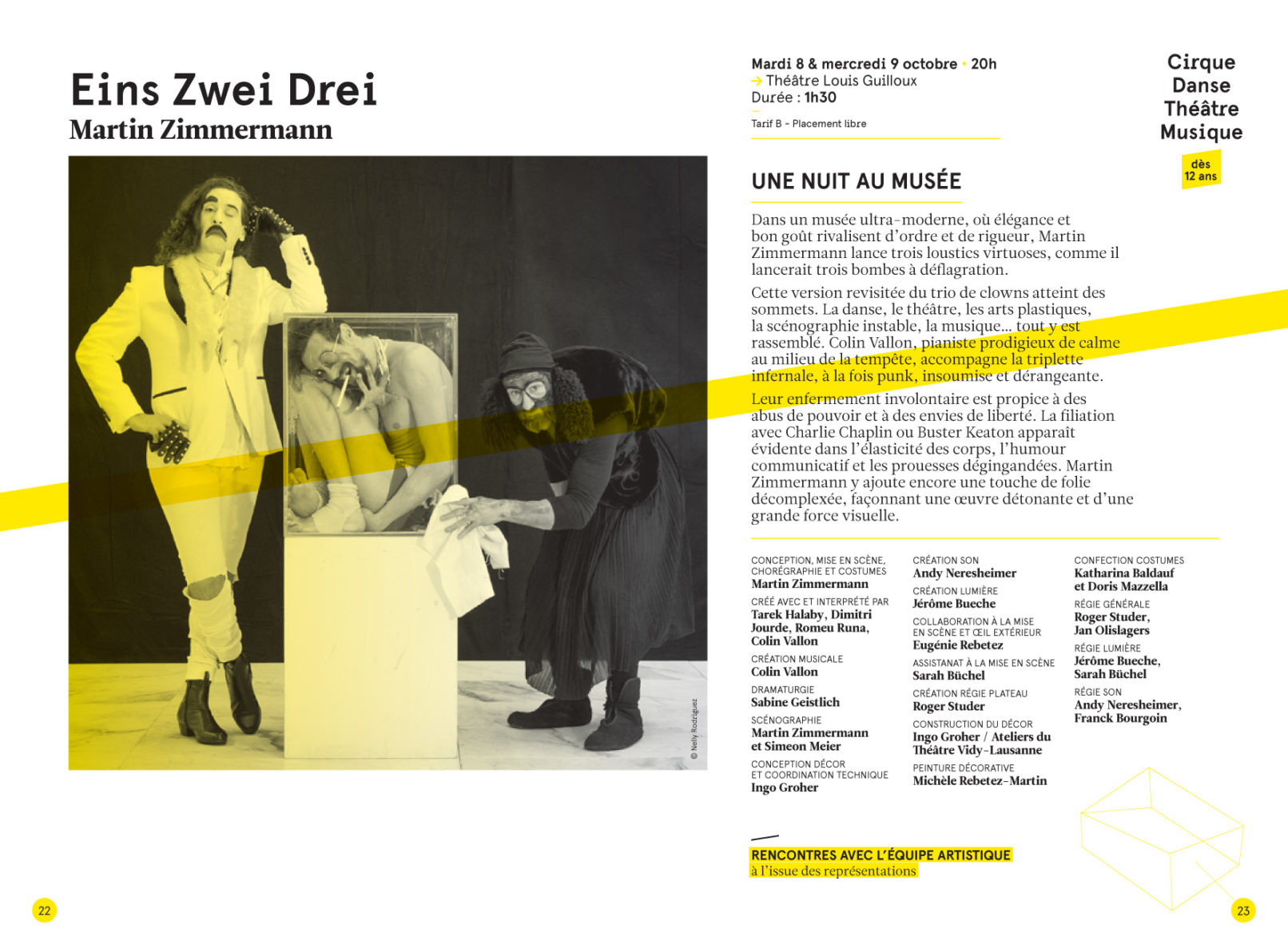 Eins Zwei Drei
Martin Zimmermann

© Nelly Rodriguez

Mardi 8 & mercredi 9 octobre • 20h
→ Théâtre Louis Guilloux
Durée : 1h30

Tarif B - Placement libre

Cirque
Danse
Théâtre
Musique

dès 12 ans

UNE NUIT AU MUSÉE

Dans un musée ultra-moderne, où élégance et bon goût rivalisent d'ordre et de rigueur, Martin Zimmermann lance trois loustics virtuoses, comme il lancerait trois bombes à déflagration.

Cette version revisitée du trio de clowns atteint des sommets. La danse, le théâtre, les arts plastiques, la scénographie instable, la musique… tout y est rassemblé. Colin Vallon, pianiste prodigieux de calme au milieu de la tempête, accompagne la triplette infernale, à la fois punk, insoumise et dérangeante.

Leur enfermement involontaire est propice à des abus de pouvoir et à des envies de liberté. La filiation avec Charlie Chaplin ou Buster Keaton apparaît évidente dans l'élasticité des corps, l'humour communicatif et les prouesses dégingandées. Martin Zimmermann y ajoute encore une touche de folie décomplexée, façonnant une œuvre détonante et d'une grande force visuelle.

CONCEPTION, MISE EN SCÈNE, CHORÉGRAPHIE ET COSTUMES
Martin Zimmermann
CRÉÉ AVEC ET INTERPRÉTÉ PAR
Tarek Halaby, Dimitri Jourde, Romeu Runa, Colin Vallon
CRÉATION MUSICALE
Colin Vallon
DRAMATURGIE
Sabine Geistlich
SCÉNOGRAPHIE
Martin Zimmermann et Simeon Meier
CONCEPTION DÉCOR ET COORDINATION TECHNIQUE
Ingo Groher

CRÉATION SON
Andy Neresheimer
CRÉATION LUMIÈRE
Jérôme Bueche
COLLABORATION À LA MISE EN SCÈNE ET ŒIL EXTÉRIEUR
Eugénie Rebetez
ASSISTANAT À LA MISE EN SCÈNE
Sarah Büchel
CRÉATION RÉGIE PLATEAU
Roger Studer
CONSTRUCTION DU DÉCOR
Ingo Groher / Ateliers du Théâtre Vidy-Lausanne
PEINTURE DÉCORATIVE
Michèle Rebetez-Martin

CONFECTION COSTUMES
Katharina Baldauf et Doris Mazzella
RÉGIE GÉNÉRALE
Roger Studer, Jan Olislagers
RÉGIE LUMIÈRE
Jérôme Bueche, Sarah Büchel
RÉGIE SON
Andy Neresheimer, Franck Bourgoin

RENCONTRES AVEC L'ÉQUIPE ARTISTIQUE
à l'issue des représentations

22

23